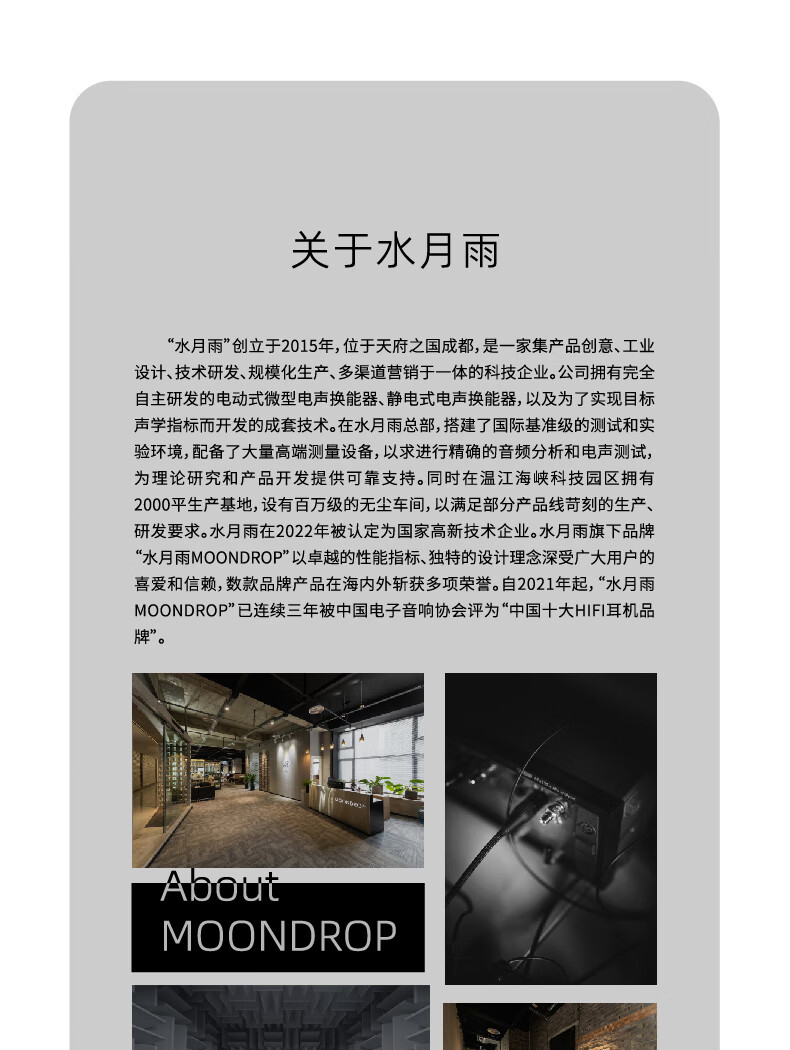 关于水月雨

“水月雨”创立于2015年，位于天府之国成都，是一家集产品创意、工业设计、技术研发、规模化生产、多渠道营销于一体的科技企业。公司拥有完全自主研发的电动式微型电声换能器、静电式电声换能器，以及为了实现目标声学指标而开发的成套技术。在水月雨总部，搭建了国际基准级的测试和实验环境，配备了大量高端测量设备，以求进行精确的音频分析和电声测试，为理论研究和产品开发提供可靠支持。同时在温江海峡科技园区拥有2000平生产基地，设有百万级的无尘车间，以满足部分产品线苛刻的生产、研发要求。水月雨在2022年被认定为国家高新技术企业。水月雨旗下品牌“水月雨MOONDROP”以卓越的性能指标、独特的设计理念深受广大用户的喜爱和信赖，数款品牌产品在海内外斩获多项荣誉。自2021年起，“水月雨MOONDROP”已连续三年被中国电子音响协会评为“中国十大HIFI耳机品牌”。

About
MOONDROP